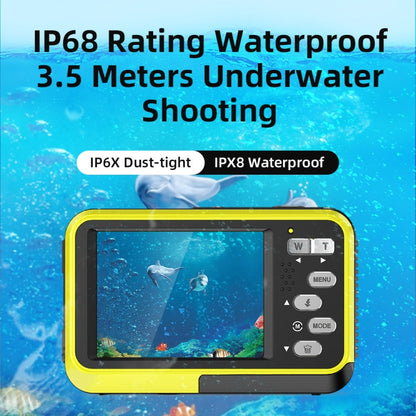 IP68 Rating Waterproof 3.5 Meters Underwater Shooting

IP6X Dust-tight
IPX8 Waterproof

W
T
MENU
MODE